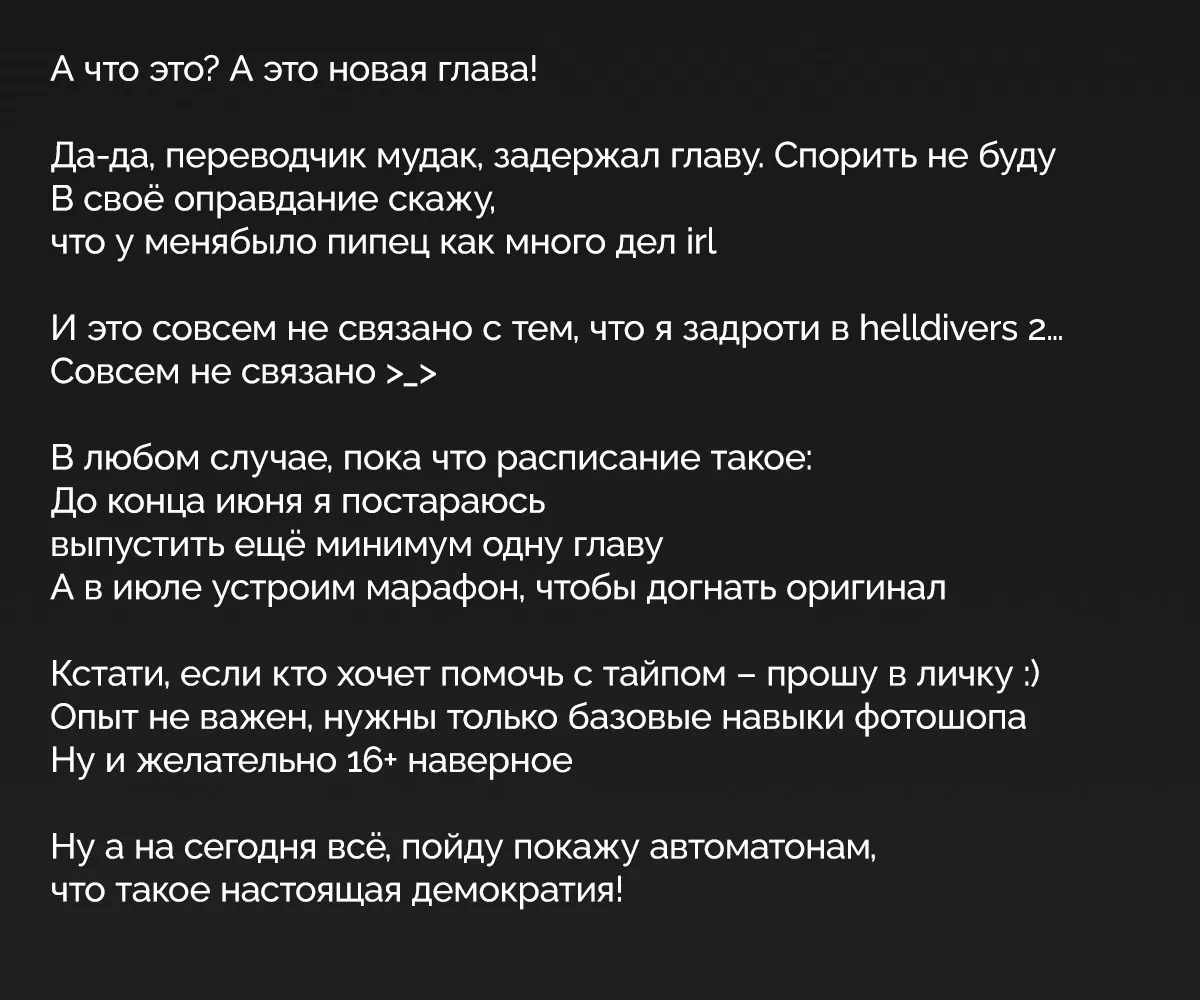 А что это? А это новая глава!

Да-да, переводчик мудак, задержал главу. Спорить не буду
В своё оправдание скажу,
что у менябыло пипец как много дел irl

И это совсем не связано с тем, что я задроти в helldivers 2...
Совсем не связано >_>

В любом случае, пока что расписание такое:
До конца июня я постараюсь
выпустить ещё минимум одну главу
А в июле устроим марафон, чтобы догнать оригинал

Кстати, если кто хочет помочь с тайпом – прошу в личку :)
Опыт не важен, нужны только базовые навыки фотошопа
Ну и желательно 16+ наверное

Ну а на сегодня всё, пойду покажу автоматонам,
что такое настоящая демократия!